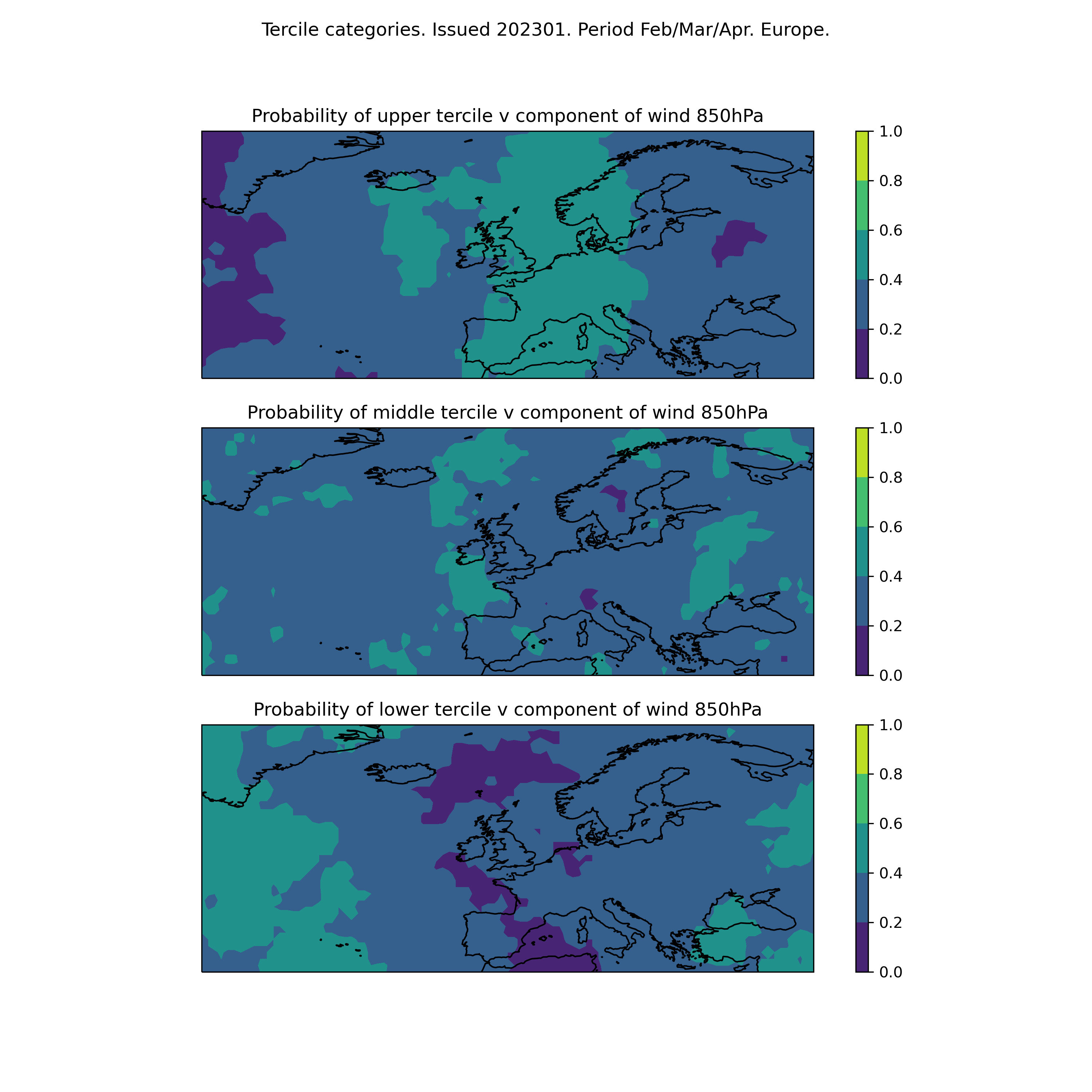 Tercile categories. Issued 202301. Period Feb/Mar/Apr. Europe.

Probability of upper tercile v component of wind 850hPa

1.0
0.8
0.6
0.4
0.2
0.0

Probability of middle tercile v component of wind 850hPa

1.0
0.8
0.6
0.4
0.2
0.0

Probability of lower tercile v component of wind 850hPa

1.0
0.8
0.6
0.4
0.2
0.0